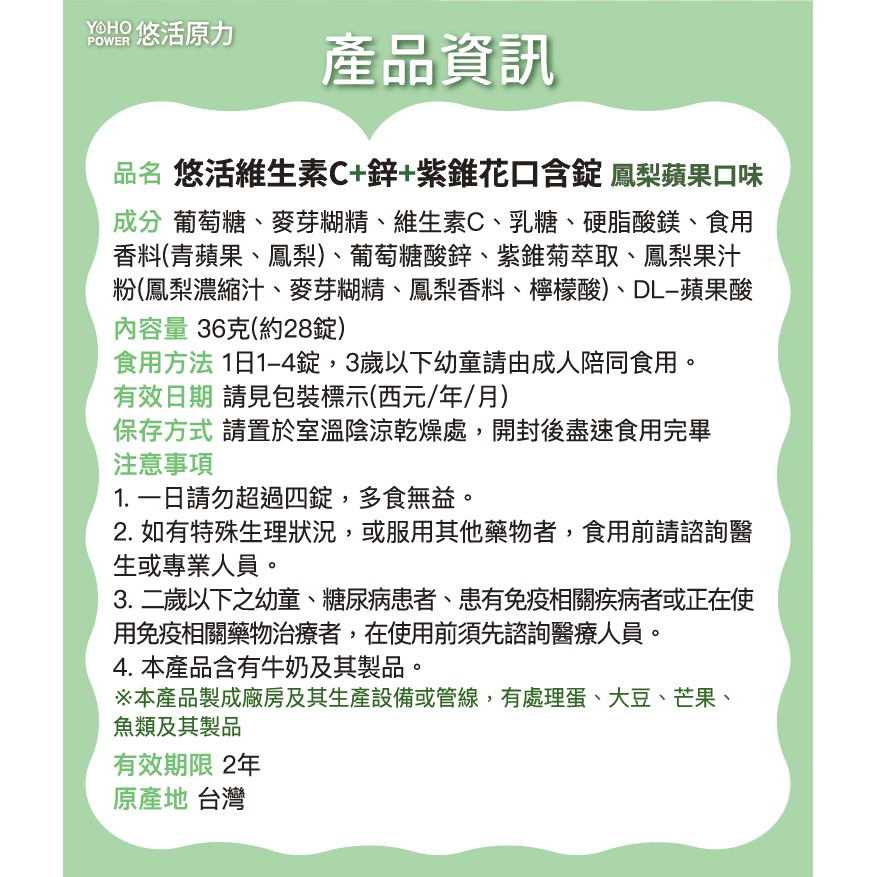 YOHO POWER 悠活原力

產品資訊

品名 悠活維生素C+鋅+紫錐花口含錠 鳳梨蘋果口味

成分 葡萄糖、麥芽糊精、維生素C、乳糖、硬脂酸鎂、食用香料(青蘋果、鳳梨)、葡萄糖酸鋅、紫錐菊萃取、鳳梨果汁粉(鳳梨濃縮汁、麥芽糊精、鳳梨香料、檸檬酸)、DL–蘋果酸

內容量 36克(約28錠)

食用方法 1日1–4錠，3歲以下幼童請由成人陪同食用。

有效日期 請見包裝標示(西元/年/月)

保存方式 請置於室溫陰涼乾燥處，開封後盡速食用完畢

注意事項

1. 一日請勿超過四錠，多食無益。

2. 如有特殊生理狀況，或服用其他藥物者，食用前請諮詢醫生或專業人員。

3. 二歲以下之幼童、糖尿病患者、患有免疫相關疾病者或正在使用免疫相關藥物治療者，在使用前須先諮詢醫療人員。

4. 本產品含有牛奶及其製品。

※本產品製成廠房及其生產設備或管線，有處理蛋、大豆、芒果、魚類及其製品

有效期限 2年

原產地 台灣